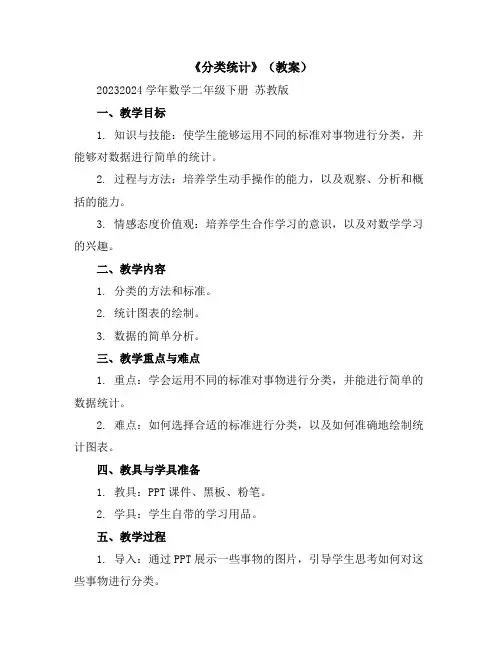 《分类统计》（教案）

20232024 学年数学二年级下册 苏教版

一、教学目标

1. 知识与技能：使学生能够运用不同的标准对事物进行分类，并能够对数据进行简单的统计。

2. 过程与方法：培养学生动手操作的能力，以及观察、分析和概括的能力。

3. 情感态度价值观：培养学生合作学习的意识，以及对数学学习的兴趣。

二、教学内容

1. 分类的方法和标准。

2. 统计图表的绘制。

3. 数据的简单分析。

三、教学重点与难点

1. 重点：学会运用不同的标准对事物进行分类，并能进行简单的数据统计。

2. 难点：如何选择合适的标准进行分类，以及如何准确地绘制统计图表。

四、教具与学具准备

1. 教具：PPT 课件、黑板、粉笔。

2. 学具：学生自带的学习用品。

五、教学过程

1. 导入：通过 PPT 展示一些事物的图片，引导学生思考如何对这些事物进行分类。